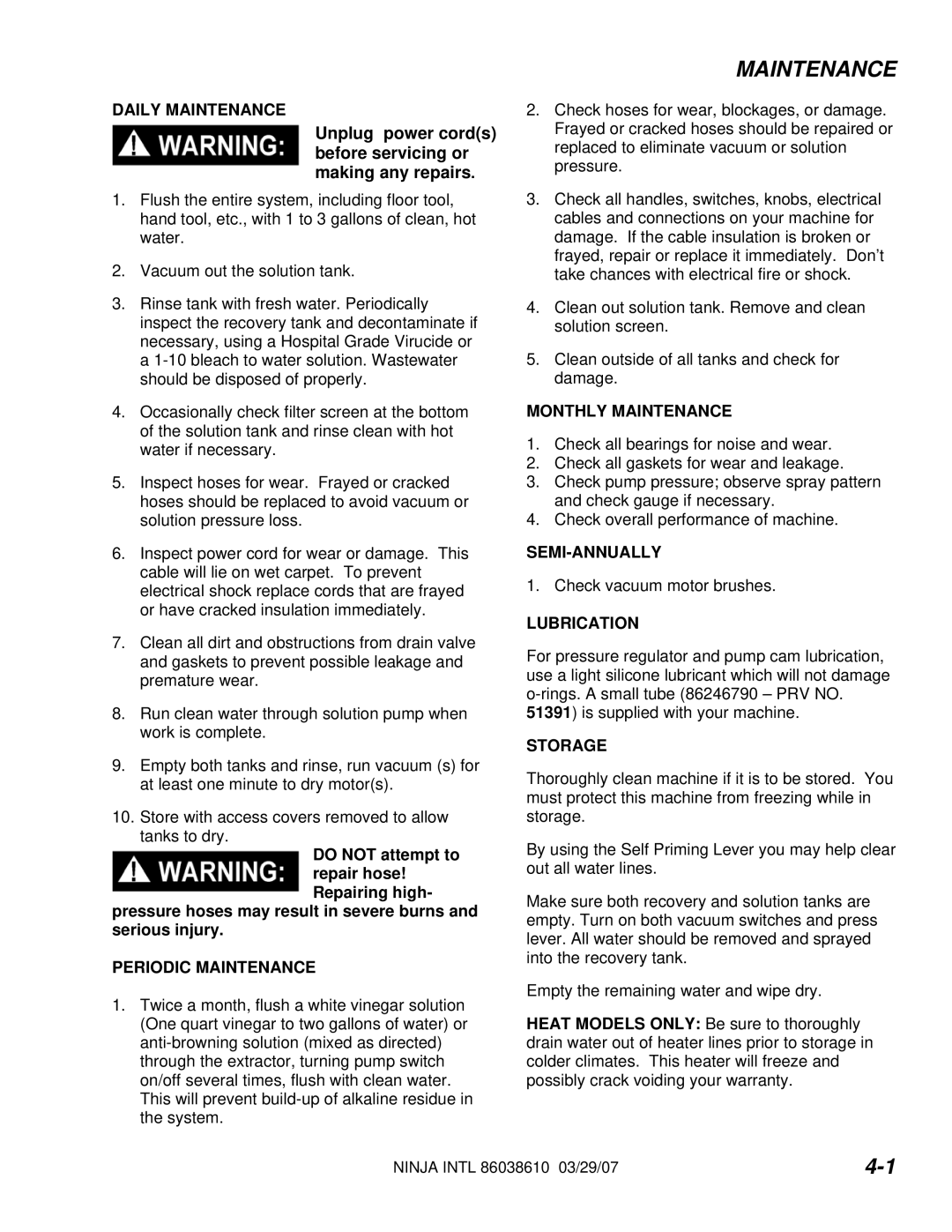 MAINTENANCE

DAILY MAINTENANCE

WARNING: Unplug power cord(s) before servicing or making any repairs.

1. Flush the entire system, including floor tool, hand tool, etc., with 1 to 3 gallons of clean, hot water.

2. Vacuum out the solution tank.

3. Rinse tank with fresh water. Periodically inspect the recovery tank and decontaminate if necessary, using a Hospital Grade Virucide or a 1-10 bleach to water solution. Wastewater should be disposed of properly.

4. Occasionally check filter screen at the bottom of the solution tank and rinse clean with hot water if necessary.

5. Inspect hoses for wear. Frayed or cracked hoses should be replaced to avoid vacuum or solution pressure loss.

6. Inspect power cord for wear or damage. This cable will lie on wet carpet. To prevent electrical shock replace cords that are frayed or have cracked insulation immediately.

7. Clean all dirt and obstructions from drain valve and gaskets to prevent possible leakage and premature wear.

8. Run clean water through solution pump when work is complete.

9. Empty both tanks and rinse, run vacuum (s) for at least one minute to dry motor(s).

10. Store with access covers removed to allow tanks to dry.

WARNING: DO NOT attempt to repair hose! Repairing high-pressure hoses may result in severe burns and serious injury.

PERIODIC MAINTENANCE

1. Twice a month, flush a white vinegar solution (One quart vinegar to two gallons of water) or anti-browning solution (mixed as directed) through the extractor, turning pump switch on/off several times, flush with clean water. This will prevent build-up of alkaline residue in the system.

2. Check hoses for wear, blockages, or damage. Frayed or cracked hoses should be repaired or replaced to eliminate vacuum or solution pressure.

3. Check all handles, switches, knobs, electrical cables and connections on your machine for damage. If the cable insulation is broken or frayed, repair or replace it immediately. Don't take chances with electrical fire or shock.

4. Clean out solution tank. Remove and clean solution screen.

5. Clean outside of all tanks and check for damage.

MONTHLY MAINTENANCE

1. Check all bearings for noise and wear.
2. Check all gaskets for wear and leakage.
3. Check pump pressure; observe spray pattern and check gauge if necessary.
4. Check overall performance of machine.

SEMI-ANNUALLY

1. Check vacuum motor brushes.

LUBRICATION

For pressure regulator and pump cam lubrication, use a light silicone lubricant which will not damage o-rings. A small tube (86246790 – PRV NO. 51391) is supplied with your machine.

STORAGE

Thoroughly clean machine if it is to be stored. You must protect this machine from freezing while in storage.

By using the Self Priming Lever you may help clear out all water lines.

Make sure both recovery and solution tanks are empty. Turn on both vacuum switches and press lever. All water should be removed and sprayed into the recovery tank.

Empty the remaining water and wipe dry.

HEAT MODELS ONLY: Be sure to thoroughly drain water out of heater lines prior to storage in colder climates. This heater will freeze and possibly crack voiding your warranty.

NINJA INTL 86038610 03/29/07

4-1